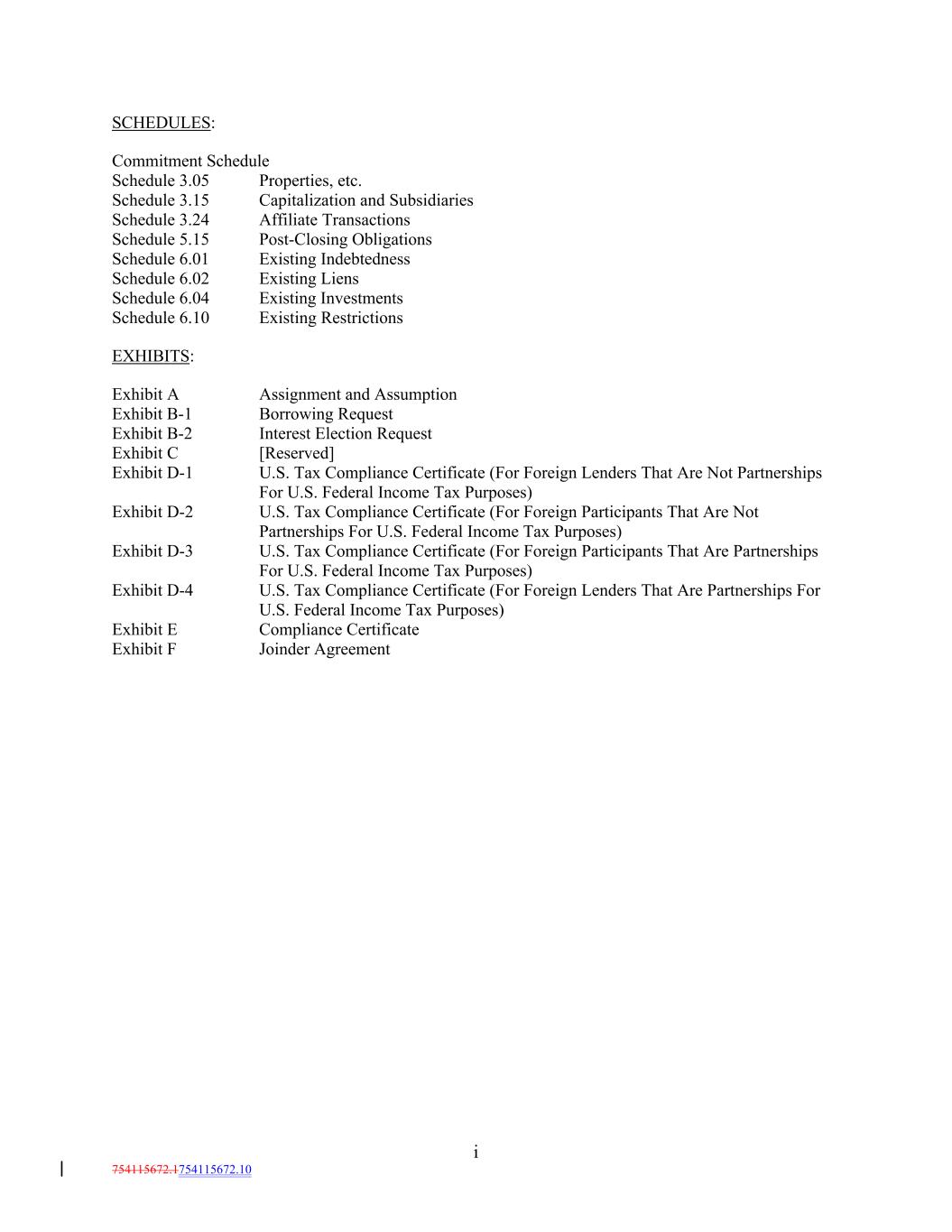 SCHEDULES:

Commitment Schedule
Schedule 3.05 Properties, etc.
Schedule 3.15 Capitalization and Subsidiaries
Schedule 3.24 Affiliate Transactions
Schedule 5.15 Post-Closing Obligations
Schedule 6.01 Existing Indebtedness
Schedule 6.02 Existing Liens
Schedule 6.04 Existing Investments
Schedule 6.10 Existing Restrictions

EXHIBITS:

Exhibit A Assignment and Assumption
Exhibit B-1 Borrowing Request
Exhibit B-2 Interest Election Request
Exhibit C [Reserved]
Exhibit D-1 U.S. Tax Compliance Certificate (For Foreign Lenders That Are Not Partnerships For U.S. Federal Income Tax Purposes)
Exhibit D-2 U.S. Tax Compliance Certificate (For Foreign Participants That Are Not Partnerships For U.S. Federal Income Tax Purposes)
Exhibit D-3 U.S. Tax Compliance Certificate (For Foreign Participants That Are Partnerships For U.S. Federal Income Tax Purposes)
Exhibit D-4 U.S. Tax Compliance Certificate (For Foreign Lenders That Are Partnerships For U.S. Federal Income Tax Purposes)
Exhibit E Compliance Certificate
Exhibit F Joinder Agreement

i

754115672.1754115672.10